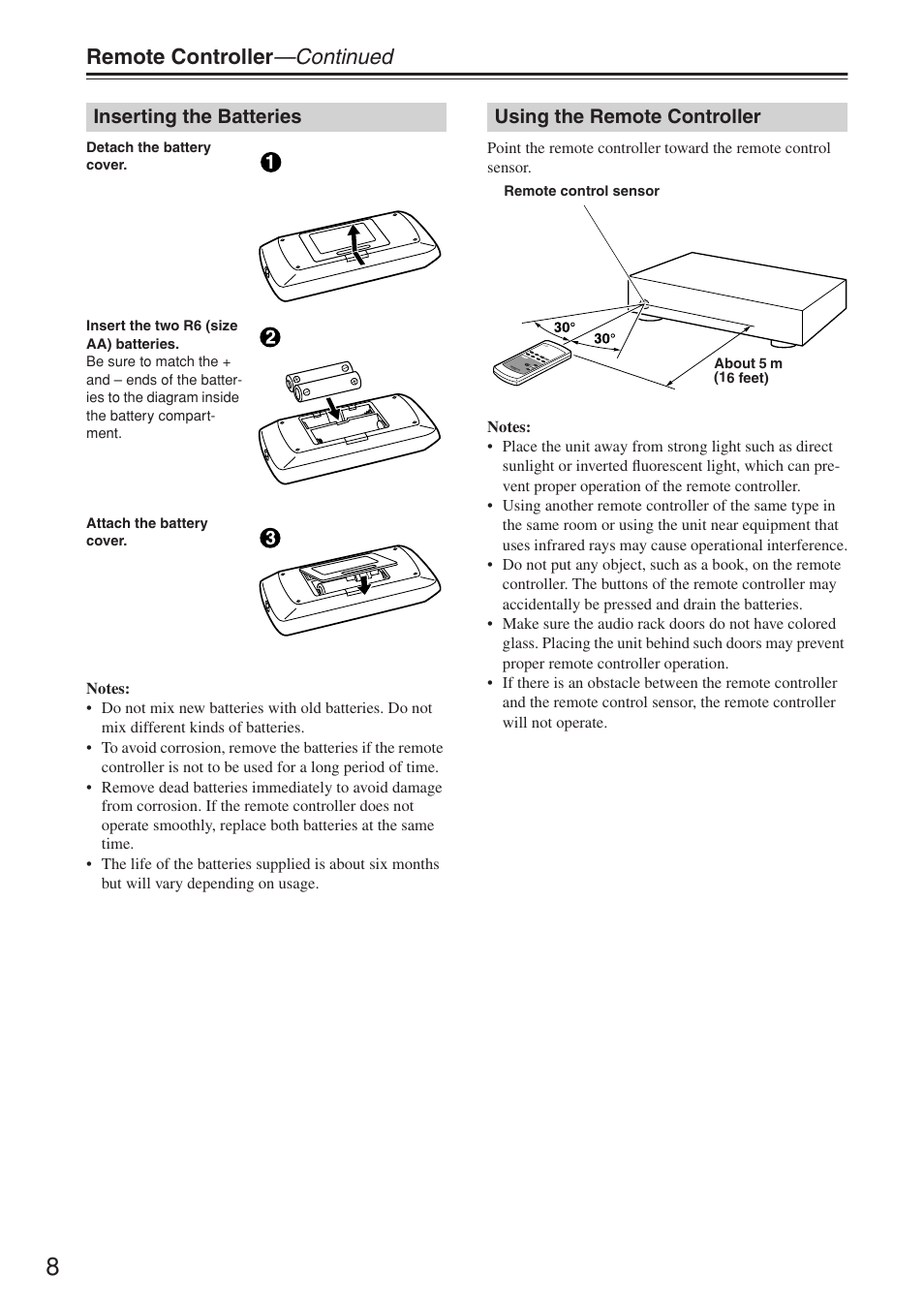 Remote Controller—Continued

Inserting the Batteries

Detach the battery cover.

1

Insert the two R6 (size AA) batteries.
Be sure to match the + and – ends of the batteries to the diagram inside the battery compartment.

2

Attach the battery cover.

3

Notes:
• Do not mix new batteries with old batteries. Do not mix different kinds of batteries.
• To avoid corrosion, remove the batteries if the remote controller is not to be used for a long period of time.
• Remove dead batteries immediately to avoid damage from corrosion. If the remote controller does not operate smoothly, replace both batteries at the same time.
• The life of the batteries supplied is about six months but will vary depending on usage.

Using the Remote Controller

Point the remote controller toward the remote control sensor.

Remote control sensor

30°

30°

About 5 m (16 feet)

Notes:
• Place the unit away from strong light such as direct sunlight or inverted fluorescent light, which can prevent proper operation of the remote controller.
• Using another remote controller of the same type in the same room or using the unit near equipment that uses infrared rays may cause operational interference.
• Do not put any object, such as a book, on the remote controller. The buttons of the remote controller may accidentally be pressed and drain the batteries.
• Make sure the audio rack doors do not have colored glass. Placing the unit behind such doors may prevent proper remote controller operation.
• If there is an obstacle between the remote controller and the remote control sensor, the remote controller will not operate.

8